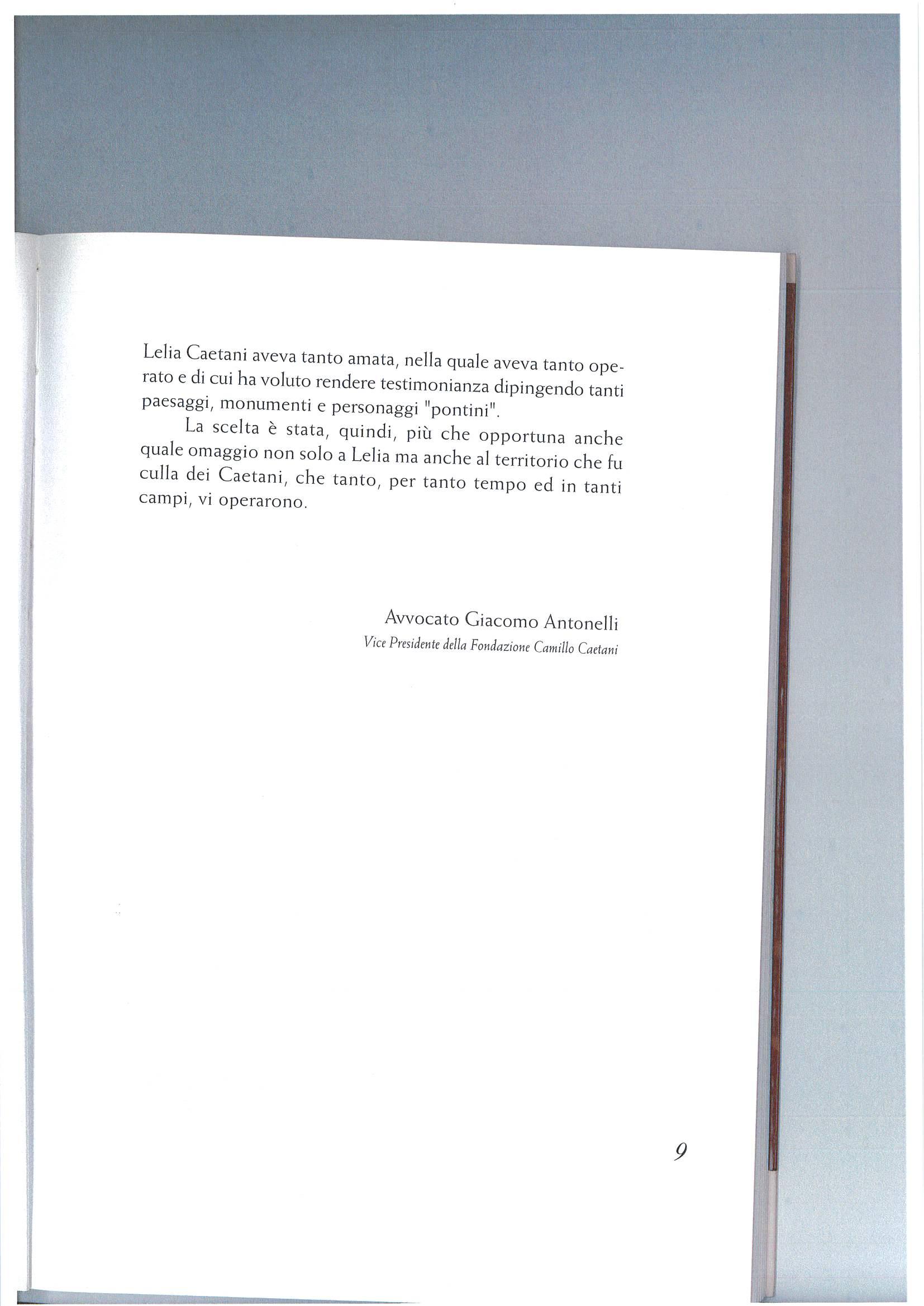 Lelia Caetani aveva tanto amata, nella quale aveva tanto operato e di cui ha voluto rendere testimonianza dipingendo tanti paesaggi, monumenti e personaggi "pontini".

La scelta è stata, quindi, più che opportuna anche quale omaggio non solo a Lelia ma anche al territorio che fu culla dei Caetani, che tanto, per tanto tempo ed in tanti campi, vi operarono.

Avvocato Giacomo Antonelli
Vice Presidente della Fondazione Camillo Caetani

9